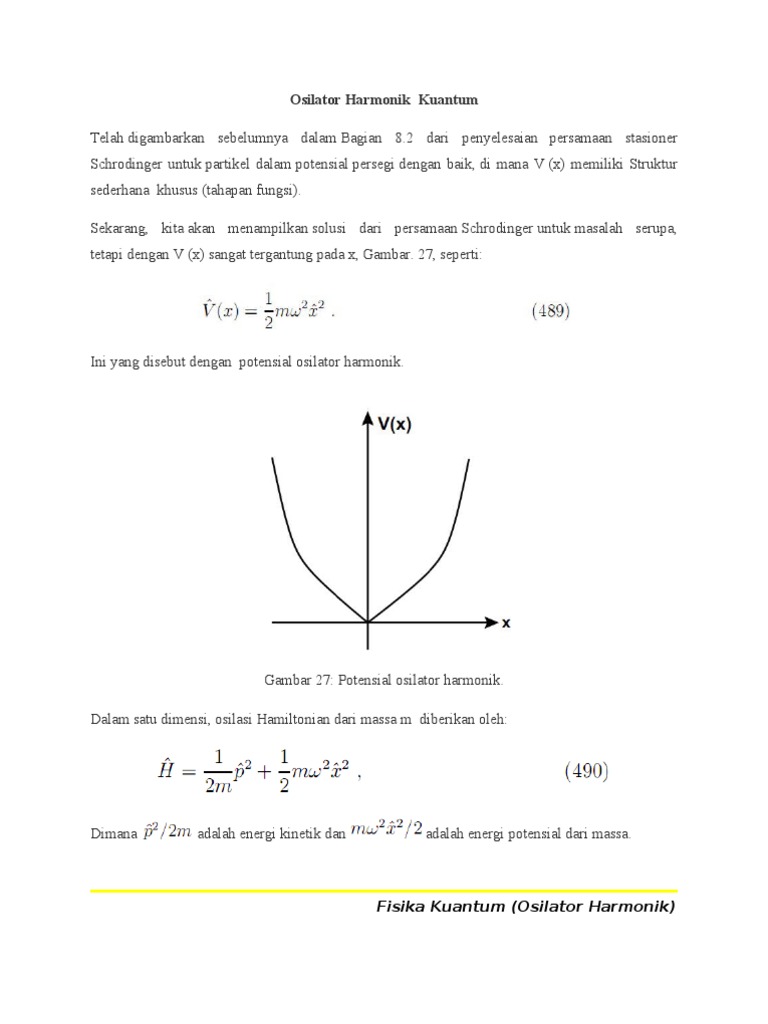 Osilator Harmonik Kuantum

Telah digambarkan sebelumnya dalam Bagian 8.2 dari penyelesaian persamaan stasioner Schrodinger untuk partikel dalam potensial persegi dengan baik, di mana V (x) memiliki Struktur sederhana khusus (tahapan fungsi).

Sekarang, kita akan menampilkan solusi dari persamaan Schrodinger untuk masalah serupa, tetapi dengan V (x) sangat tergantung pada x, Gambar. 27, seperti:

$\hat{V}(x) = \frac{1}{2}m\omega^2\hat{x}^2 .$ (489)

Ini yang disebut dengan potensial osilator harmonik.

V(x)

x

Gambar 27: Potensial osilator harmonik.

Dalam satu dimensi, osilasi Hamiltonian dari massa m diberikan oleh:

$\hat{H} = \frac{1}{2m}\hat{p}^2 + \frac{1}{2}m\omega^2\hat{x}^2 ,$ (490)

Dimana $\hat{p}^2/2m$ adalah energi kinetik dan $m\omega^2\hat{x}^2/2$ adalah energi potensial dari massa.

Fisika Kuantum (Osilator Harmonik)